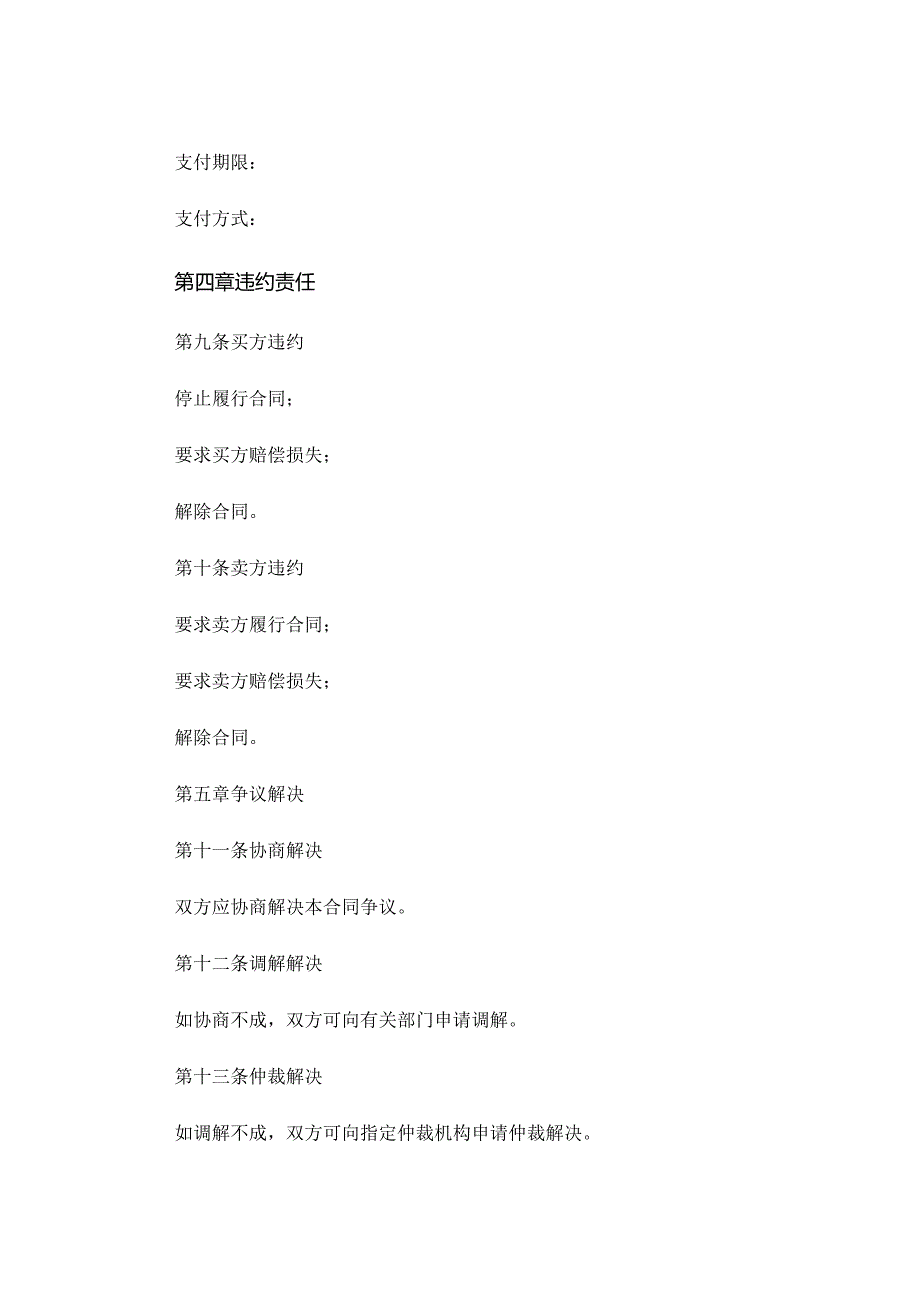 支付期限：

支付方式：

第四章违约责任

第九条买方违约

停止履行合同；

要求买方赔偿损失；

解除合同。

第十条卖方违约

要求卖方履行合同；

要求卖方赔偿损失；

解除合同。

第五章争议解决

第十一条协商解决

双方应协商解决本合同争议。

第十二条调解解决

如协商不成，双方可向有关部门申请调解。

第十三条仲裁解决

如调解不成，双方可向指定仲裁机构申请仲裁解决。